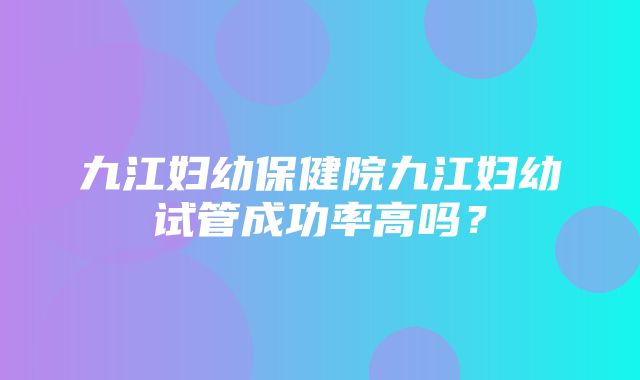 九江妇幼保健院九江妇幼试管成功率高吗？